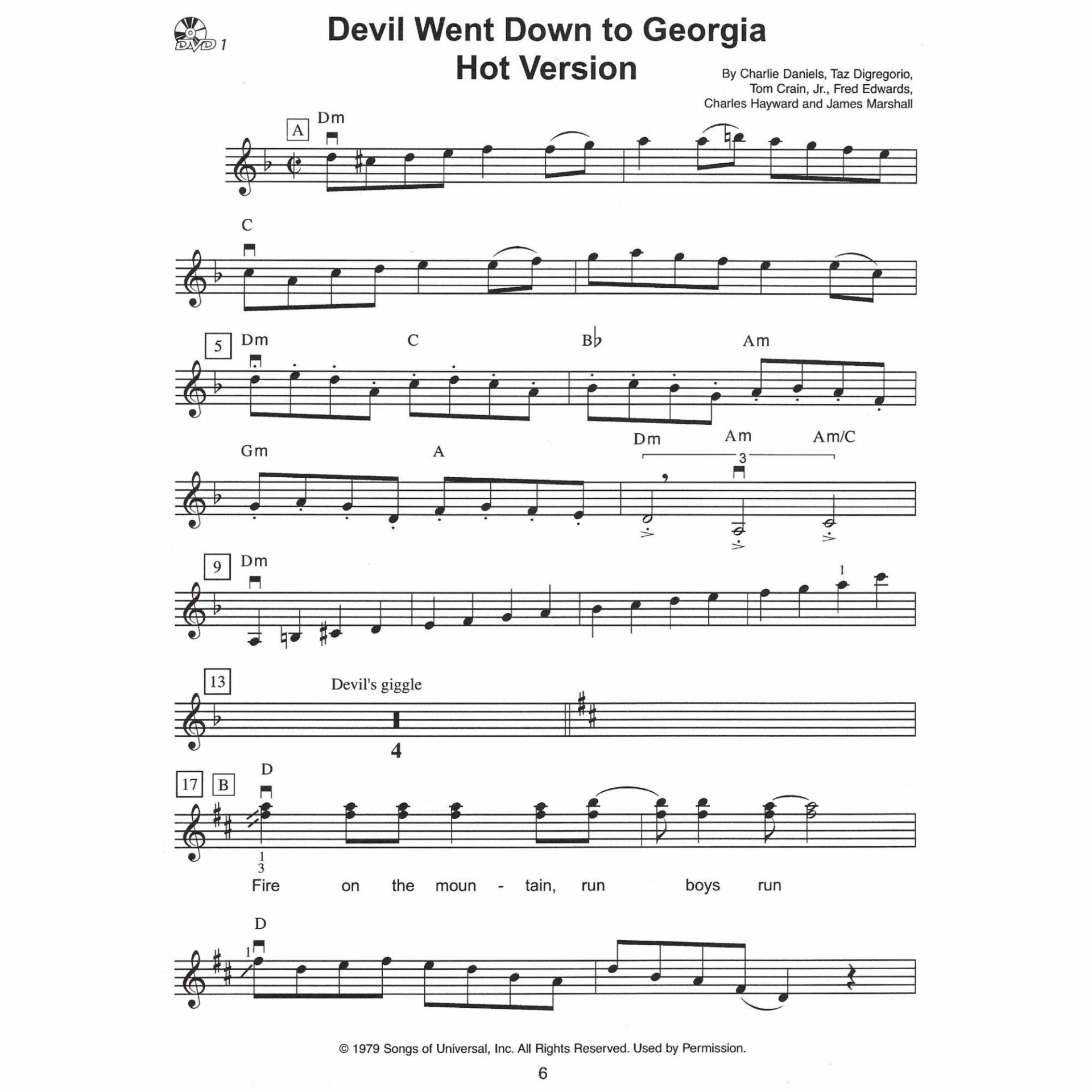 DVD 1

Devil Went Down to Georgia
Hot Version

By Charlie Daniels, Taz Digregorio,
Tom Crain, Jr., Fred Edwards,
Charles Hayward and James Marshall

A Dm

C

5 Dm C B♭ Am

Gm A Dm Am Am/C

3

9 Dm

1

13 Devil's giggle

4

17 B D

1
3

Fire on the moun - tain, run boys run

D

1

© 1979 Songs of Universal, Inc. All Rights Reserved. Used by Permission.

6